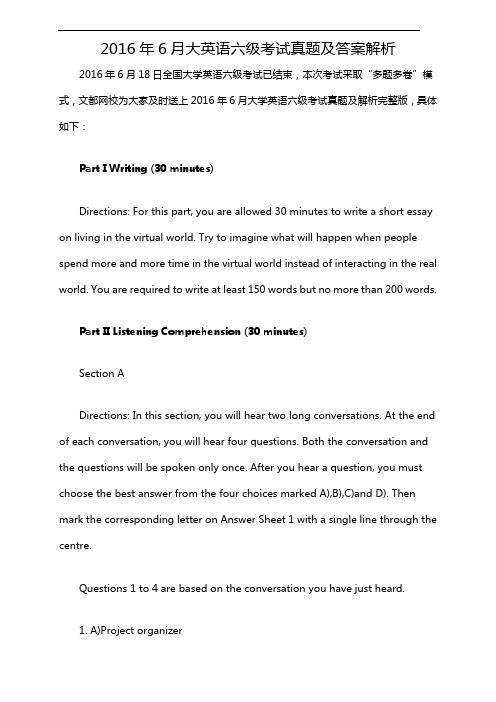 2016 年 6 月大英语六级考试真题及答案解析

2016 年 6 月 18 日全国大学英语六级考试已结束，本次考试采取“多题多卷”模式，文都网校为大家及时送上 2016 年 6 月大学英语六级考试真题及解析完整版，具体如下：

Part I Writing (30 minutes)

Directions: For this part, you are allowed 30 minutes to write a short essay on living in the virtual world. Try to imagine what will happen when people spend more and more time in the virtual world instead of interacting in the real world. You are required to write at least 150 words but no more than 200 words.

Part II Listening Comprehension (30 minutes)

Section A

Directions: In this section, you will hear two long conversations. At the end of each conversation, you will hear four questions. Both the conversation and the questions will be spoken only once. After you hear a question, you must choose the best answer from the four choices marked A),B),C)and D). Then mark the corresponding letter on Answer Sheet 1 with a single line through the centre.

Questions 1 to 4 are based on the conversation you have just heard.

1. A)Project organizer